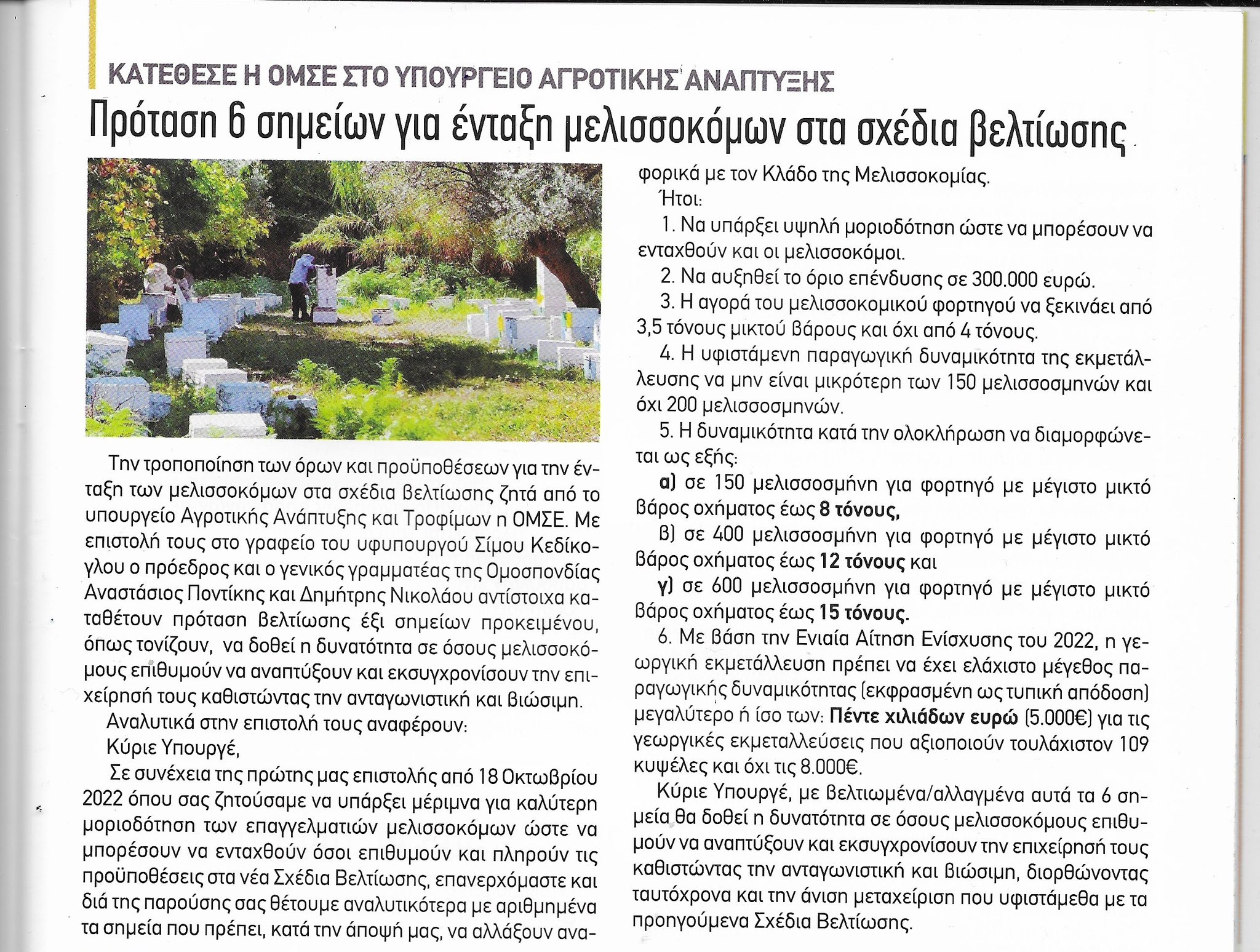 ΚΑΤΕΘΕΣΕ Η ΟΜΣΕ ΣΤΟ ΥΠΟΥΡΓΕΙΟ ΑΓΡΟΤΙΚΗΣ ΑΝΑΠΤΥΞΗΣ

Πρόταση 6 σημείων για ένταξη μελισσοκόμων στα σχέδια βελτίωσης

Την τροποποίηση των όρων και προϋποθέσεων για την ένταξη των μελισσοκόμων στα σχέδια βελτίωσης ζητά από το υπουργείο Αγροτικής Ανάπτυξης και Τροφίμων η ΟΜΣΕ. Με επιστολή τους στο γραφείο του υφυπουργού Σίμου Κεδίκογλου ο πρόεδρος και ο γενικός γραμματέας της Ομοσπονδίας Αναστάσιος Ποντίκης και Δημήτρης Νικολάου αντίστοιχα καταθέτουν πρόταση βελτίωσης έξι σημείων προκειμένου, όπως τονίζουν, να δοθεί η δυνατότητα σε όσους μελισσοκόμους επιθυμούν να αναπτύξουν και εκσυγχρονίσουν την επιχείρησή τους καθιστώντας την ανταγωνιστική και βιώσιμη.

Αναλυτικά στην επιστολή τους αναφέρουν:

Κύριε Υπουργέ,

Σε συνέχεια της πρώτης μας επιστολής από 18 Οκτωβρίου 2022 όπου σας ζητούσαμε να υπάρξει μέριμνα για καλύτερη μοριοδότηση των επαγγελματιών μελισσοκόμων ώστε να μπορέσουν να ενταχθούν όσοι επιθυμούν και πληρούν τις προϋποθέσεις στα νέα Σχέδια Βελτίωσης, επανερχόμαστε και διά της παρούσης σας θέτουμε αναλυτικότερα με αριθμημένα τα σημεία που πρέπει, κατά την άποψή μας, να αλλάξουν αναφορικά με τον Κλάδο της Μελισσοκομίας.

Ήτοι:

1. Να υπάρξει υψηλή μοριοδότηση ώστε να μπορέσουν να ενταχθούν και οι μελισσοκόμοι.

2. Να αυξηθεί το όριο επένδυσης σε 300.000 ευρώ.

3. Η αγορά του μελισσοκομικού φορτηγού να ξεκινάει από 3,5 τόνους μικτού βάρους και όχι από 4 τόνους.

4. Η υφιστάμενη παραγωγική δυναμικότητα της εκμετάλλευσης να μην είναι μικρότερη των 150 μελισσοσμηνών και όχι 200 μελισσοσμηνών.

5. Η δυναμικότητα κατά την ολοκλήρωση να διαμορφώνεται ως εξής:

α) σε 150 μελισσοσμήνη για φορτηγό με μέγιστο μικτό βάρος οχήματος έως 8 τόνους,

β) σε 400 μελισσοσμήνη για φορτηγό με μέγιστο μικτό βάρος οχήματος έως 12 τόνους και

γ) σε 600 μελισσοσμήνη για φορτηγό με μέγιστο μικτό βάρος οχήματος έως 15 τόνους.

6. Με βάση την Ενιαία Αίτηση Ενίσχυσης του 2022, η γεωργική εκμετάλλευση πρέπει να έχει ελάχιστο μέγεθος παραγωγικής δυναμικότητας (εκφρασμένη ως τυπική απόδοση) μεγαλύτερο ή ίσο των: Πέντε χιλιάδων ευρώ (5.000€) για τις γεωργικές εκμεταλλεύσεις που αξιοποιούν τουλάχιστον 109 κυψέλες και όχι τις 8.000€.

Κύριε Υπουργέ, με βελτιωμένα/αλλαγμένα αυτά τα 6 σημεία θα δοθεί η δυνατότητα σε όσους μελισσοκόμους επιθυμούν να αναπτύξουν και εκσυγχρονίσουν την επιχείρησή τους καθιστώντας την ανταγωνιστική και βιώσιμη, διορθώνοντας ταυτόχρονα και την άνιση μεταχείριση που υφιστάμεθα με τα προηγούμενα Σχέδια Βελτίωσης.